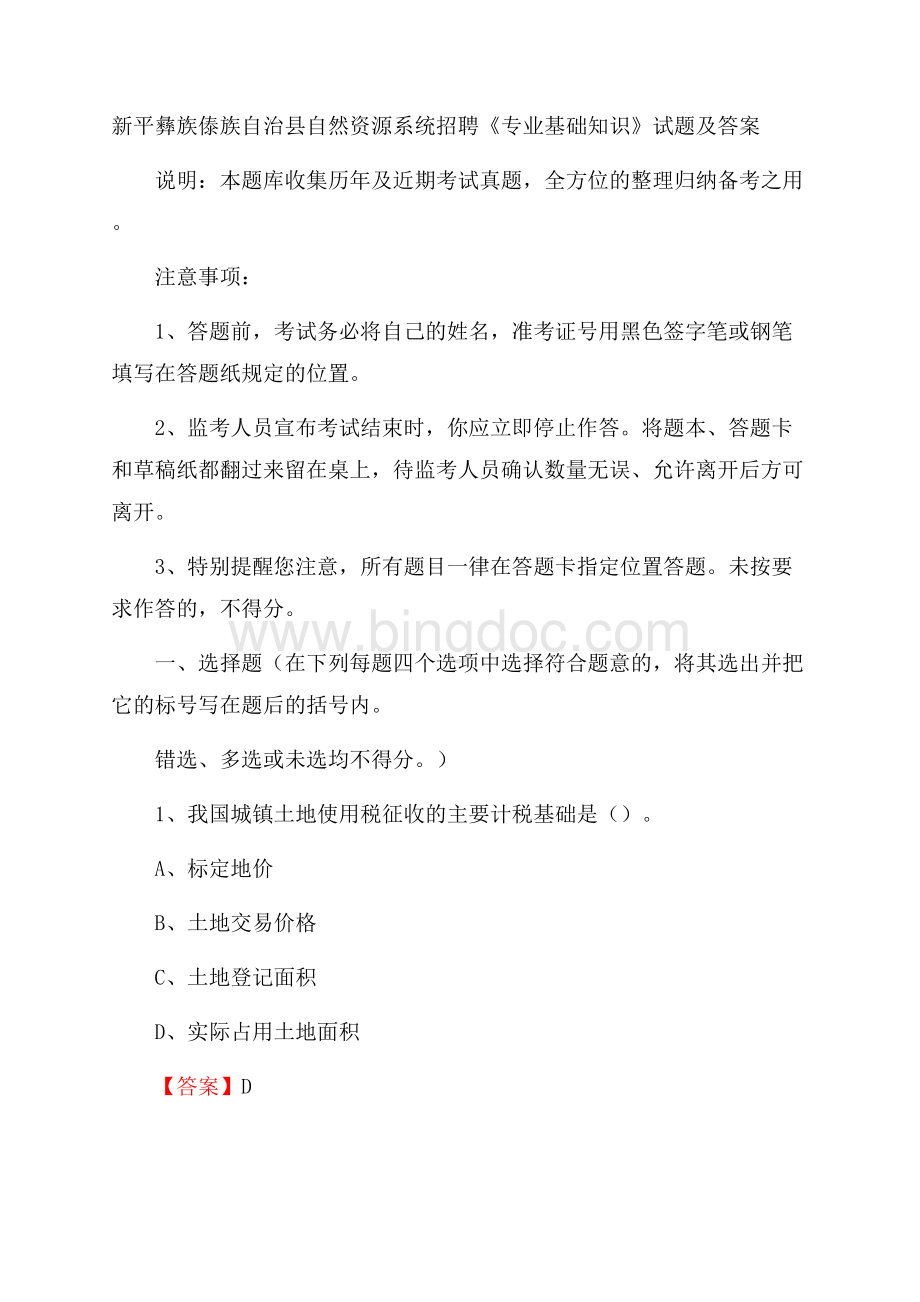 新平彝族傣族自治县自然资源系统招聘《专业基础知识》试题及答案

说明：本题库收集历年及近期考试真题，全方位的整理归纳备考之用。

注意事项：

1、答题前，考试务必将自己的姓名，准考证号用黑色签字笔或钢笔填写在答题纸规定的位置。

2、监考人员宣布考试结束时，你应立即停止作答。将题本、答题卡和草稿纸都翻过来留在桌上，待监考人员确认数量无误、允许离开后方可离开。

3、特别提醒您注意，所有题目一律在答题卡指定位置答题。未按要求作答的，不得分。

www.bingdoc.com

一、选择题（在下列每题四个选项中选择符合题意的，将其选出并把它的标号写在题后的括号内。

错选、多选或未选均不得分。）

1、我国城镇土地使用税征收的主要计税基础是（）。

A、标定地价

B、土地交易价格

C、土地登记面积

D、实际占用土地面积

【答案】D